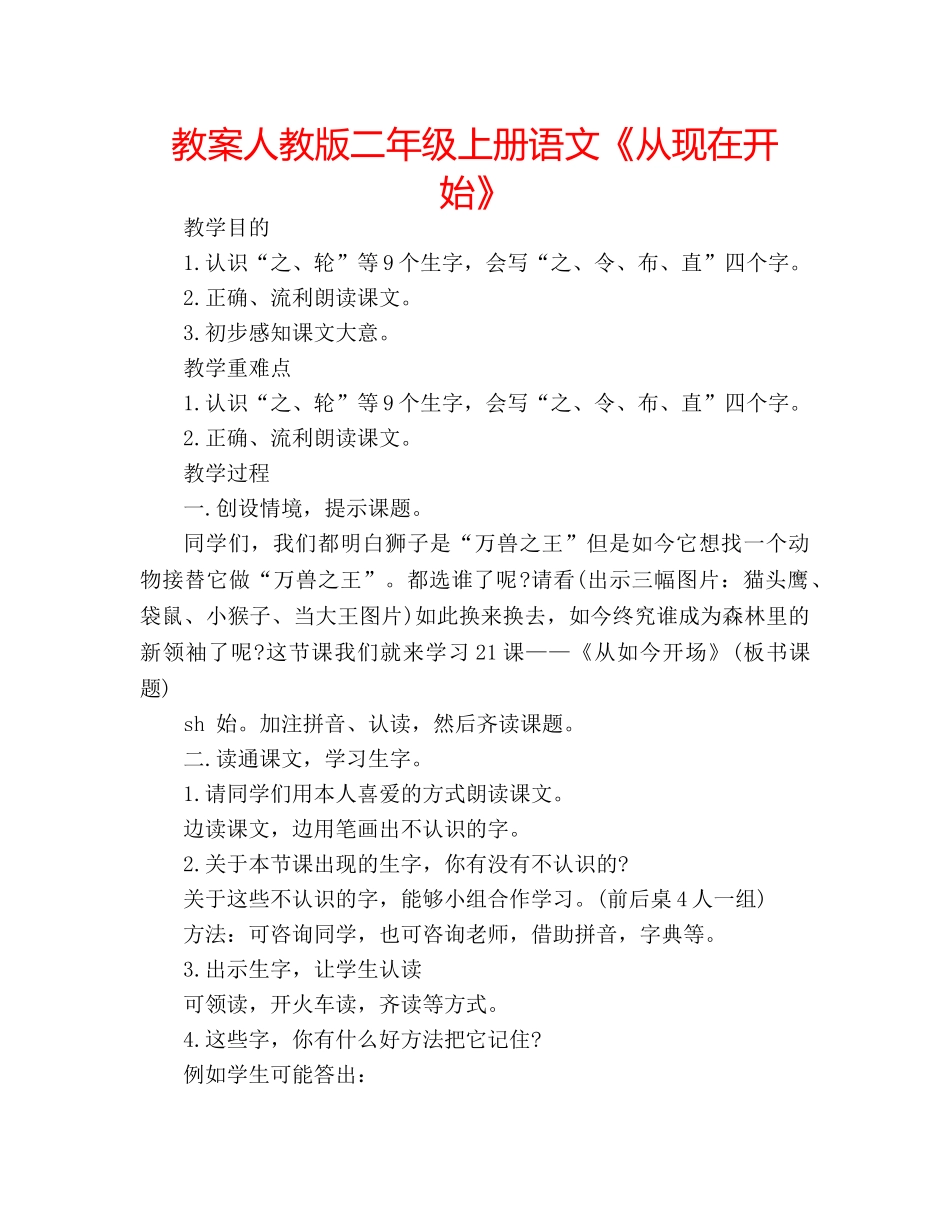 教案人教版二年级上册语文《从现在开始》

教学目的

1.认识“之、轮”等9个生字，会写“之、令、布、直”四个字。

2.正确、流利朗读课文。

3.初步感知课文大意。

教学重难点

1.认识“之、轮”等9个生字，会写“之、令、布、直”四个字。

2.正确、流利朗读课文。

教学过程

一.创设情境，提示课题。

同学们，我们都明白狮子是“万兽之王”但是如今它想找一个动物接替它做“万兽之王”。都选谁了呢?请看(出示三幅图片：猫头鹰、袋鼠、小猴子、当大王图片)如此换来换去，如今终究谁成为森林里的新领袖了呢?这节课我们就来学习21课——《从如今开场》(板书课题)

sh 始。加注拼音、认读，然后齐读课题。

二.读通课文，学习生字。

1.请同学们用本人喜爱的方式朗读课文。

边读课文，边用笔画出不认识的字。

2.关于本节课出现的生字，你有没有不认识的?

关于这些不认识的字，能够小组合作学习。(前后桌4人一组)

方法：可咨询同学，也可咨询老师，借助拼音，字典等。

3.出示生字，让学生认读

可领读，开火车读，齐读等方式。

4.这些字，你有什么好方法把它记住?

例如学生可能答出：